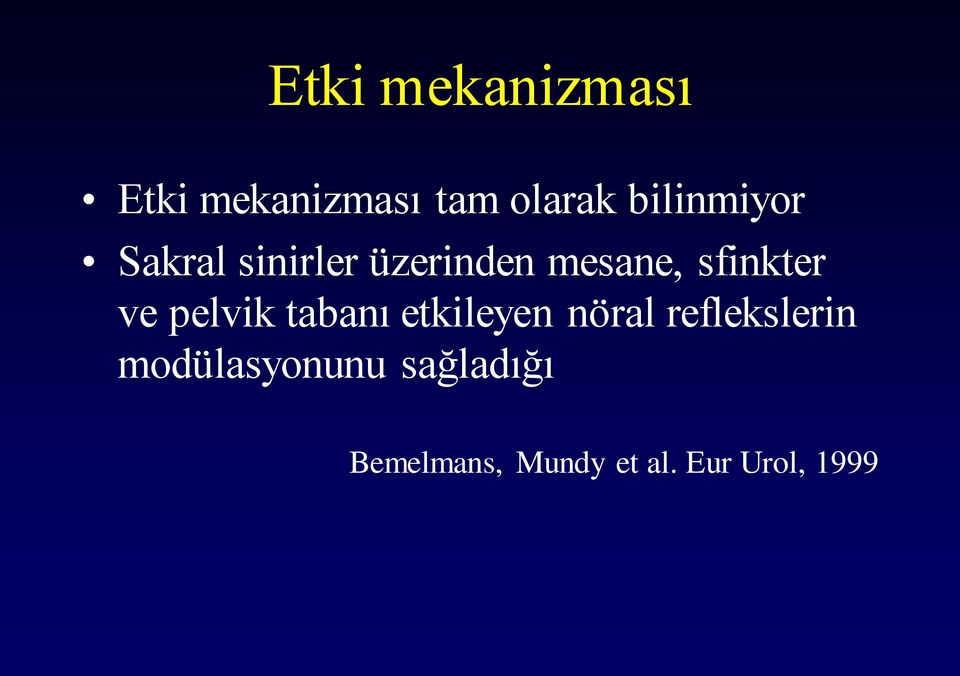 Etki mekanizması

• Etki mekanizması tam olarak bilinmiyor
• Sakral sinirler üzerinden mesane, sfinkter ve pelvik tabanı etkileyen nöral reflekslerin modülasyonunu sağladığı

Bemelmans, Mundy et al. Eur Urol, 1999